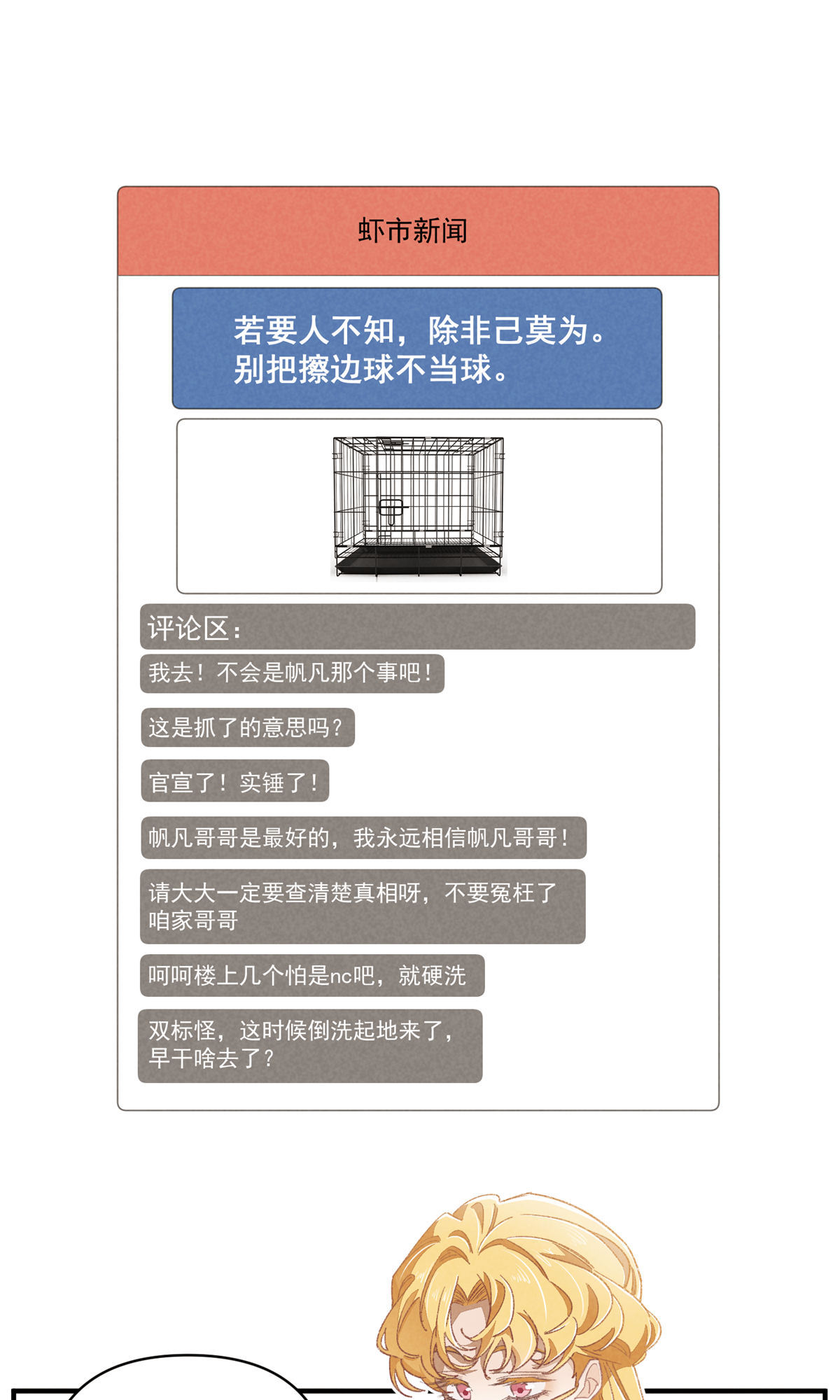 虾市新闻

若要人不知，除非己莫为。
别把擦边球不当球。

评论区：

我去！不会是帆凡那个事吧！

这是抓了的意思吗？

官宣了！实锤了！

帆凡哥哥是最好的，我永远相信帆凡哥哥！

请大大一定要查清楚真相呀，不要冤枉了咱家哥哥

呵呵楼上几个怕是nc吧，就硬洗

双标怪，这时候倒洗起地来了，早干啥去了？